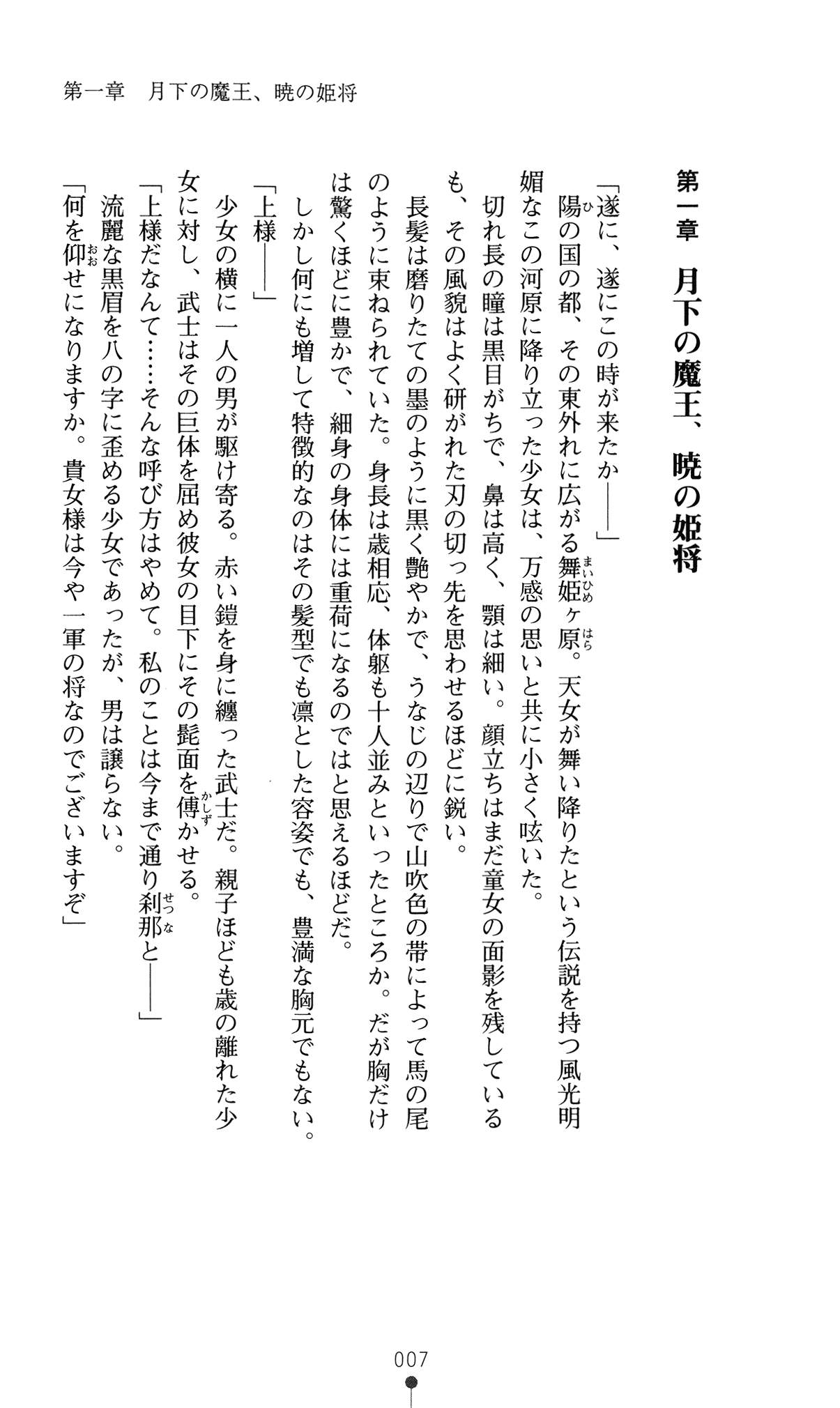 第一章　月下の魔王、暁の姫将

第一章　月下の魔王、暁の姫将

「遂に、遂にこの時が来たか――」

陽の国の都、その東外れに広がる舞姫ヶ原。天女が舞い降りたという伝説を持つ風光明媚なこの河原に降り立った少女は、万感の思いと共に小さく呟いた。

切れ長の瞳は黒目がちで、鼻は高く、顎は細い。顔立ちはまだ童女の面影を残しているも、その風貌はよく研がれた刃の切っ先を思わせるほどに鋭い。

長髪は磨りたての墨のように黒く艶やかで、うなじの辺りで山吹色の帯によって馬の尾のように束ねられていた。身長は歳相応、体躯も十人並みといったところか。だが胸だけは驚くほどに豊かで、細身の身体には重荷になるのではと思えるほどだ。

しかし何にも増して特徴的なのはその髪型でも凛とした容姿でも、豊満な胸元でもない。

「上様――」

少女の横に一人の男が駆け寄る。赤い鎧を身に纏った武士だ。親子ほども歳の離れた少女に対し、武士はその巨体を屈め彼女の目下にその髭面を傅かせる。

「上様だなんて……そんな呼び方はやめて。私のことは今まで通り刹那と――」

流麗な黒眉を八の字に歪める少女であったが、男は譲らない。

「何を仰せになりますか。貴女様は今や一軍の将なのでございますぞ」

007